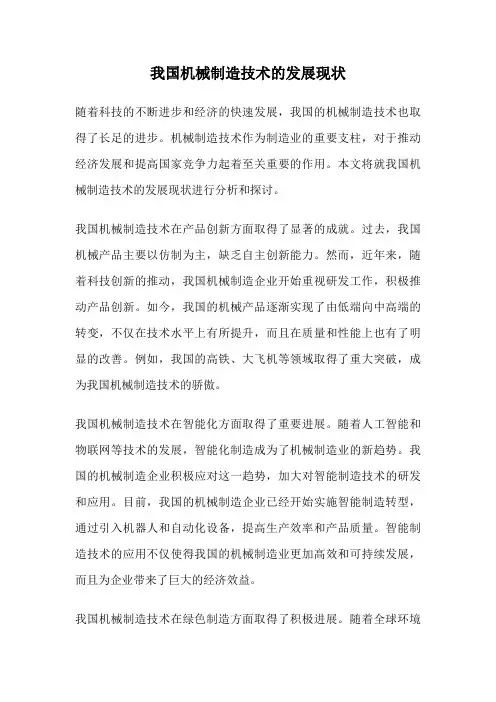 我国机械制造技术的发展现状

随着科技的不断进步和经济的快速发展，我国的机械制造技术也取得了长足的进步。机械制造技术作为制造业的重要支柱，对于推动经济发展和提高国家竞争力起着至关重要的作用。本文将就我国机械制造技术的发展现状进行分析和探讨。

我国机械制造技术在产品创新方面取得了显著的成就。过去，我国机械产品主要以仿制为主，缺乏自主创新能力。然而，近年来，随着科技创新的推动，我国机械制造企业开始重视研发工作，积极推动产品创新。如今，我国的机械产品逐渐实现了由低端向中高端的转变，不仅在技术水平上有所提升，而且在质量和性能上也有了明显的改善。例如，我国的高铁、大飞机等领域取得了重大突破，成为我国机械制造技术的骄傲。

我国机械制造技术在智能化方面取得了重要进展。随着人工智能和物联网等技术的发展，智能化制造成为了机械制造业的新趋势。我国的机械制造企业积极应对这一趋势，加大对智能制造技术的研发和应用。目前，我国的机械制造企业已经开始实施智能制造转型，通过引入机器人和自动化设备，提高生产效率和产品质量。智能制造技术的应用不仅使得我国的机械制造业更加高效和可持续发展，而且为企业带来了巨大的经济效益。

我国机械制造技术在绿色制造方面取得了积极进展。随着全球环境